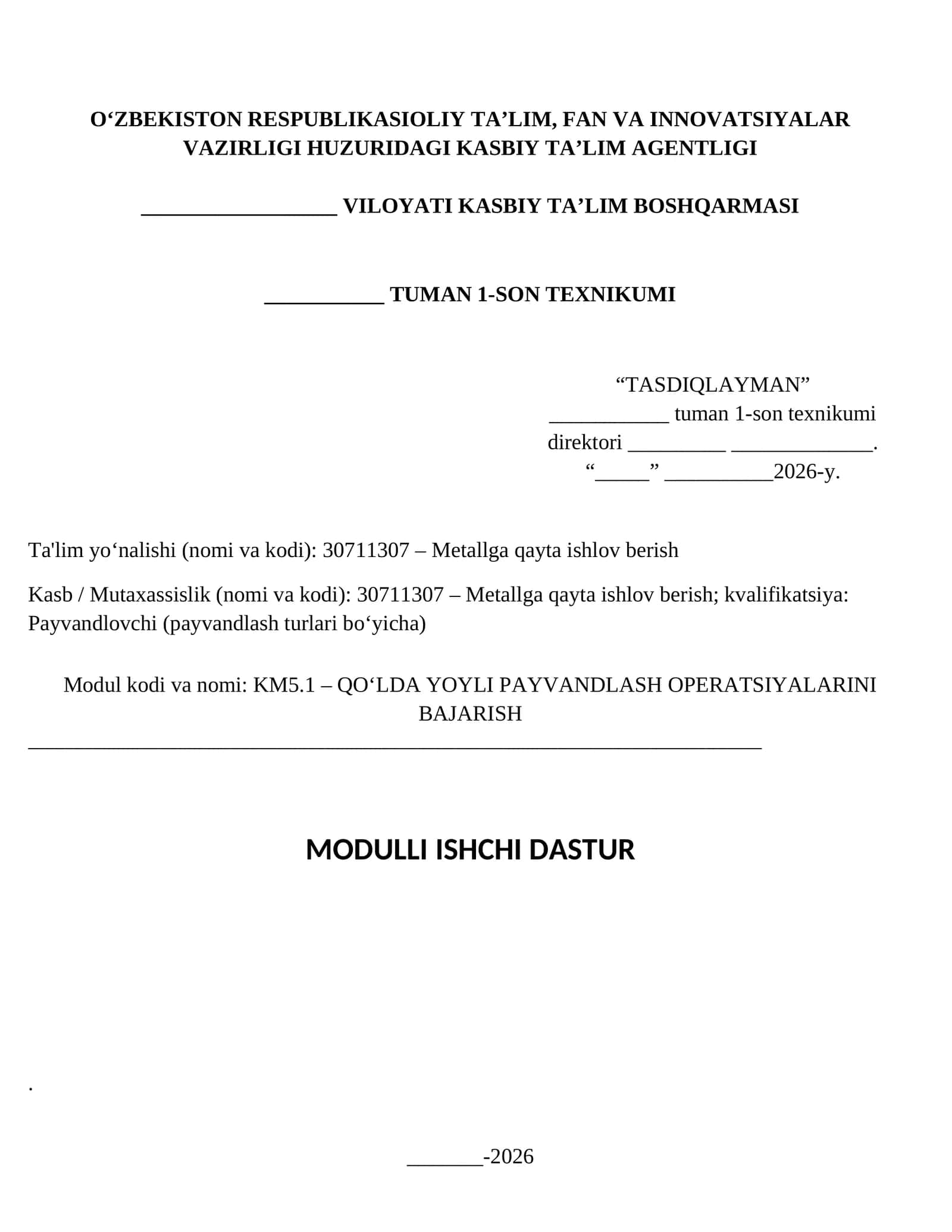 O'ZBEKISTON RESPUBLIKASIOLIY TA'LIM, FAN VA INNOVATSIYALAR VAZIRLIGI HUZURIDAGI KASBIY TA'LIM AGENTLIGI

____ VILOYATI KASBIY TA'LIM BOSHQARMASI

____ TUMAN 1-SON TEXNIKUMI

"TASDIQLAYMAN"
____ tuman 1-son texnikumi
direktori ____ ____.
"____" ____2026-y.

Ta'lim yo'nalishi (nomi va kodi): 30711307 – Metallga qayta ishlov berish

Kasb / Mutaxassislik (nomi va kodi): 30711307 – Metallga qayta ishlov berish; kvalifikatsiya: Payvandlovchi (payvandlash turlari bo'yicha)

Modul kodi va nomi: KM5.1 – QO'LDA YOYLI PAYVANDLASH OPERATSIYALARINI BAJARISH
____

MODULLI ISHCHI DASTUR

.

____-2026